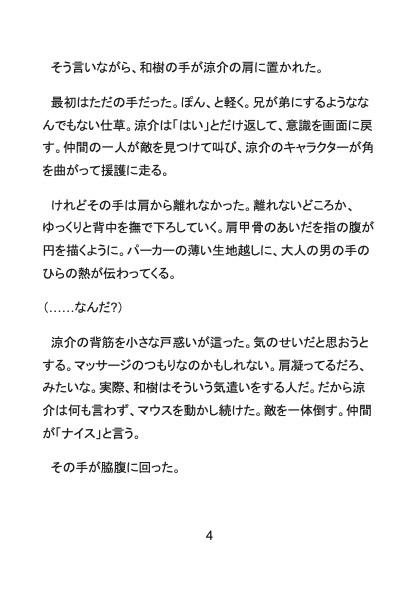 そう言いながら、和樹の手が涼介の肩に置かれた。

最初はただの手だった。ぽん、と軽く。兄が弟にするようななんでもない仕草。涼介は「はい」とだけ返して、意識を画面に戻す。仲間の一人が敵を見つけて叫び、涼介のキャラクターが角を曲がって援護に走る。

けれどその手は肩から離れなかった。離れないどころか、ゆっくりと背中を撫で下ろしていく。肩甲骨のあいだを指の腹が円を描くように。パーカーの薄い生地越しに、大人の男の手のひらの熱が伝わってくる。

（……なんだ?）

涼介の背筋を小さな戸惑いが這った。気のせいだと思おうとする。マッサージのつもりなのかもしれない。肩凝ってるだろ、みたいな。実際、和樹はそういう気遣いをする人だ。だから涼介は何も言わず、マウスを動かし続けた。敵を一体倒す。仲間が「ナイス」と言う。

その手が脇腹に回った。

4